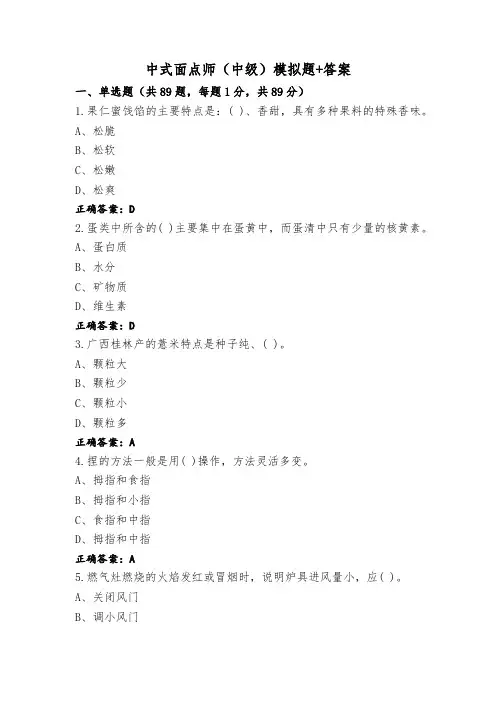 中式面点师（中级）模拟题+答案

一、单选题（共89题，每题1分，共89分）

1.果仁蜜饯馅的主要特点是：( )、香甜，具有多种果料的特殊香味。

A、松脆

B、松软

C、松嫩

D、松爽

正确答案：D

2.蛋类中所含的( )主要集中在蛋黄中，而蛋清中只有少量的核黄素。

A、蛋白质

B、水分

C、矿物质

D、维生素

正确答案：D

3.广西桂林产的薏米特点是种子纯、( )。

A、颗粒大

B、颗粒少

C、颗粒小

D、颗粒多

正确答案：A

4.捏的方法一般是用( )操作，方法灵活多变。

A、拇指和食指

B、拇指和小指

C、食指和中指

D、拇指和中指

正确答案：A

5.燃气灶燃烧的火焰发红或冒烟时，说明炉具进风量小，应( )。

A、关闭风门

B、调小风门